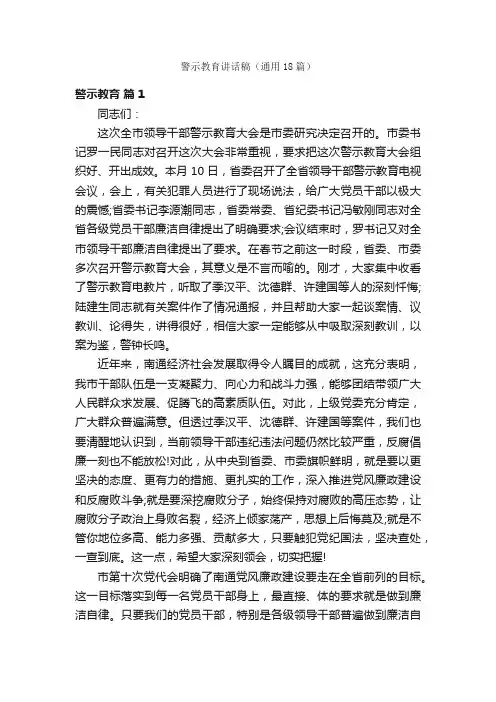 警示教育讲话稿（通用18篇）

警示教育 篇1

同志们：

这次全市领导干部警示教育大会是市委研究决定召开的。市委书记罗一民同志对召开这次大会非常重视，要求把这次警示教育大会组织好、开出成效。本月10日，省委召开了全省领导干部警示教育电视会议，会上，有关犯罪人员进行了现场说法，给广大党员干部以极大的震憾;省委书记李源潮同志，省委常委、省纪委书记冯敏刚同志对全省各级党员干部廉洁自律提出了明确要求;会议结束时，罗书记又对全市领导干部廉洁自律提出了要求。在春节之前这一时段，省委、市委多次召开警示教育大会，其意义是不言而喻的。刚才，大家集中收看了警示教育电教片，听取了季汉平、沈德群、许建国等人的深刻忏悔;陆建生同志就有关案件作了情况通报，并且帮助大家一起谈案情、议教训、论得失，讲得很好，相信大家一定能够从中吸取深刻教训，以案为鉴，警钟长鸣。

近年来，南通经济社会发展取得令人瞩目的成就，这充分表明，我市干部队伍是一支凝聚力、向心力和战斗力强，能够团结带领广大人民群众求发展、促腾飞的高素质队伍。对此，上级党委充分肯定，广大群众普遍满意。但透过季汉平、沈德群、许建国等案件，我们也要清醒地认识到，当前领导干部违纪违法问题仍然比较严重，反腐倡廉一刻也不能放松!对此，从中央到省委、市委旗帜鲜明，就是要以更坚决的态度、更有力的措施、更扎实的工作，深入推进党风廉政建设和反腐败斗争;就是要深挖腐败分子，始终保持对腐败的高压态势，让腐败分子政治上身败名裂，经济上倾家荡产，思想上后悔莫及;就是不管你地位多高、能力多强、贡献多大，只要触犯党纪国法，坚决查处，一查到底。这一点，希望大家深刻领会，切实把握!

市第十次党代会明确了南通党风廉政建设要走在全省前列的目标。这一目标落实到每一名党员干部身上，最直接、体的要求就是做到廉洁自律。只要我们的党员干部，特别是各级领导干部普遍做到廉洁自